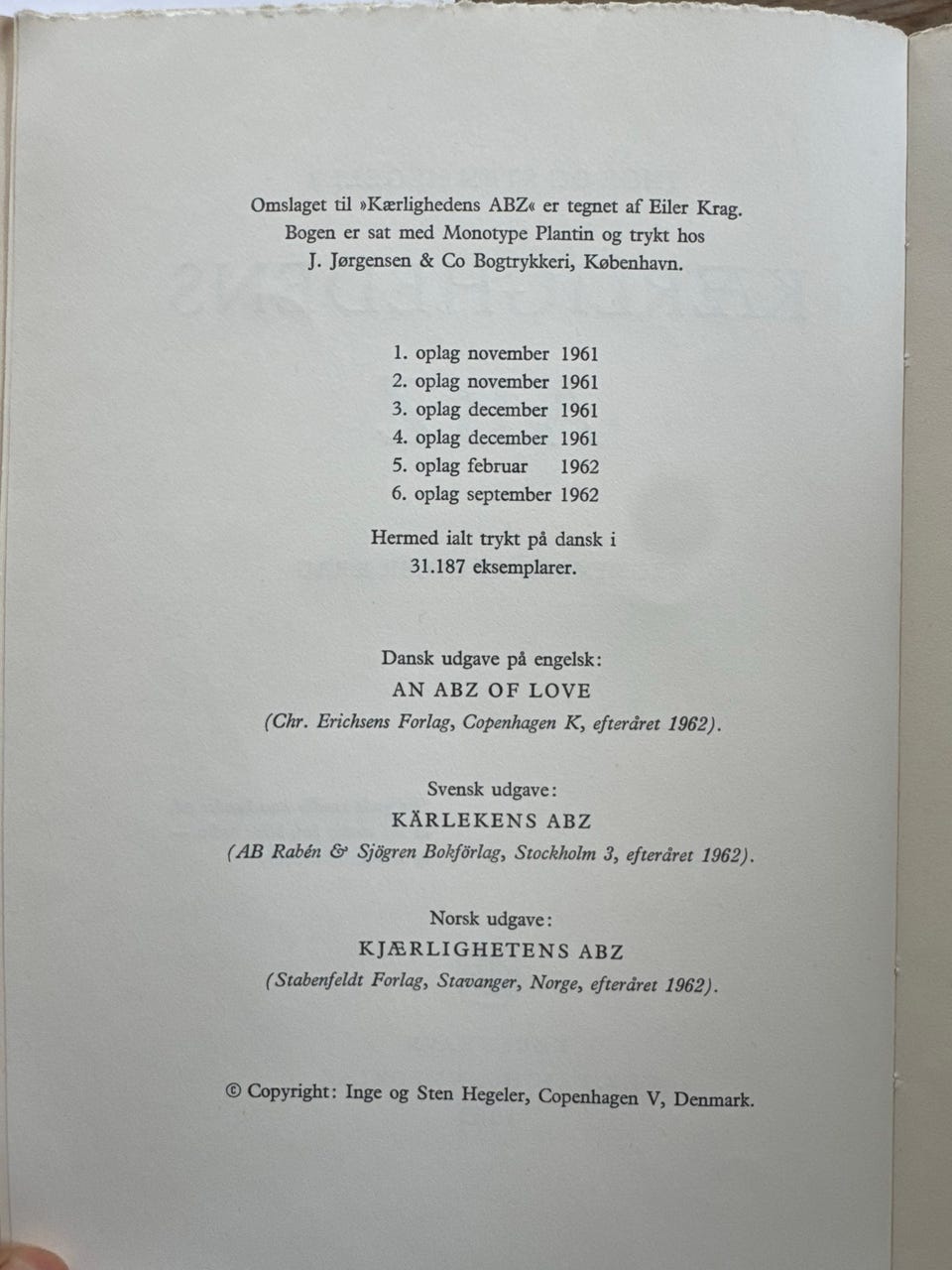 Omslaget til »Kærlighedens ABZ« er tegnet af Eiler Krag. Bogen er sat med Monotype Plantin og trykt hos J. Jørgensen & Co Bogtrykkeri, København.

1. oplag november 1961
2. oplag november 1961
3. oplag december 1961
4. oplag december 1961
5. oplag februar 1962
6. oplag september 1962

Hermed ialt trykt på dansk i 31.187 eksemplarer.

Dansk udgave på engelsk:
AN ABZ OF LOVE
(Chr. Erichsens Forlag, Copenhagen K, efteråret 1962).

Svensk udgave:
KÄRLEKENS ABZ
(AB Rabén & Sjögren Bokförlag, Stockholm 3, efteråret 1962).

Norsk udgave:
KJÆRLIGHETENS ABZ
(Stabenfeldt Forlag, Stavanger, Norge, efteråret 1962).

© Copyright: Inge og Sten Hegeler, Copenhagen V, Denmark.